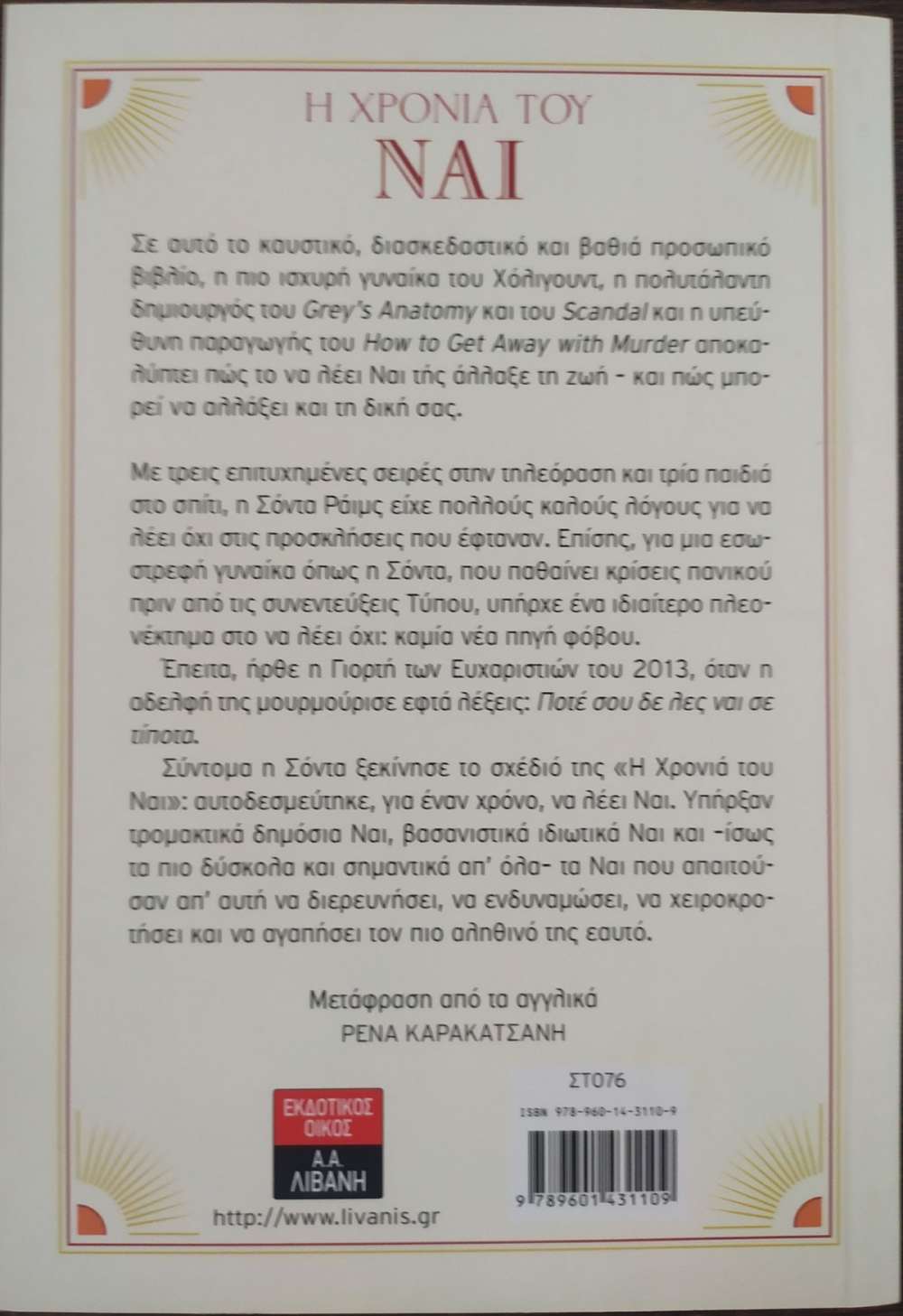 Η ΧΡΟΝΙΑ ΤΟΥ
ΝΑΙ

Σε αυτό το καυστικό, διασκεδαστικό και βαθιά προσωπικό βιβλίο, η πιο ισχυρή γυναίκα του Χόλιγουντ, η πολυτάλαντη δημιουργός του Grey's Anatomy και του Scandal και η υπεύθυνη παραγωγής του How to Get Away with Murder αποκαλύπτει πώς το να λέει Ναι τής άλλαξε τη ζωή - και πώς μπορεί να αλλάξει και τη δική σας.

Με τρεις επιτυχημένες σειρές στην τηλεόραση και τρία παιδιά στο σπίτι, η Σόντα Ράιμς είχε πολλούς καλούς λόγους για να λέει όχι στις προσκλήσεις που έφταναν. Επίσης, για μια εσωστρεφή γυναίκα όπως η Σόντα, που παθαίνει κρίσεις πανικού πριν από τις συνεντεύξεις Τύπου, υπήρχε ένα ιδιαίτερο πλεονέκτημα στο να λέει όχι: καμία νέα πηγή φόβου.

Έπειτα, ήρθε η Γιορτή των Ευχαριστιών του 2013, όταν η αδελφή της μουρμούρισε εφτά λέξεις: Ποτέ σου δε λες ναι σε τίποτα.

Σύντομα η Σόντα ξεκίνησε το σχέδιό της «Η Χρονιά του Ναι»: αυτοδεσμεύτηκε, για έναν χρόνο, να λέει Ναι. Υπήρξαν τρομακτικά δημόσια Ναι, βασανιστικά ιδιωτικά Ναι και -ίσως τα πιο δύσκολα και σημαντικά απ' όλα- τα Ναι που απαιτούσαν απ' αυτή να διερευνήσει, να ενδυναμώσει, να χειροκροτήσει και να αγαπήσει τον πιο αληθινό της εαυτό.

Μετάφραση από τα αγγλικά
ΡΕΝΑ ΚΑΡΑΚΑΤΣΑΝΗ

ΕΚΔΟΤΙΚΟΣ ΟΙΚΟΣ
Α.Α. ΛΙΒΑΝΗ

http://www.livanis.gr

ΣΤ076
ISBN 978-960-14-3110-9
9 789601 431109